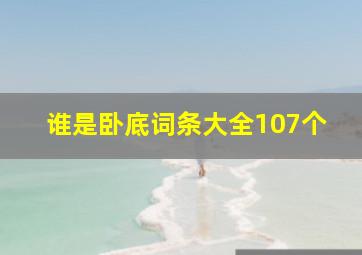 谁是卧底词条大全107个